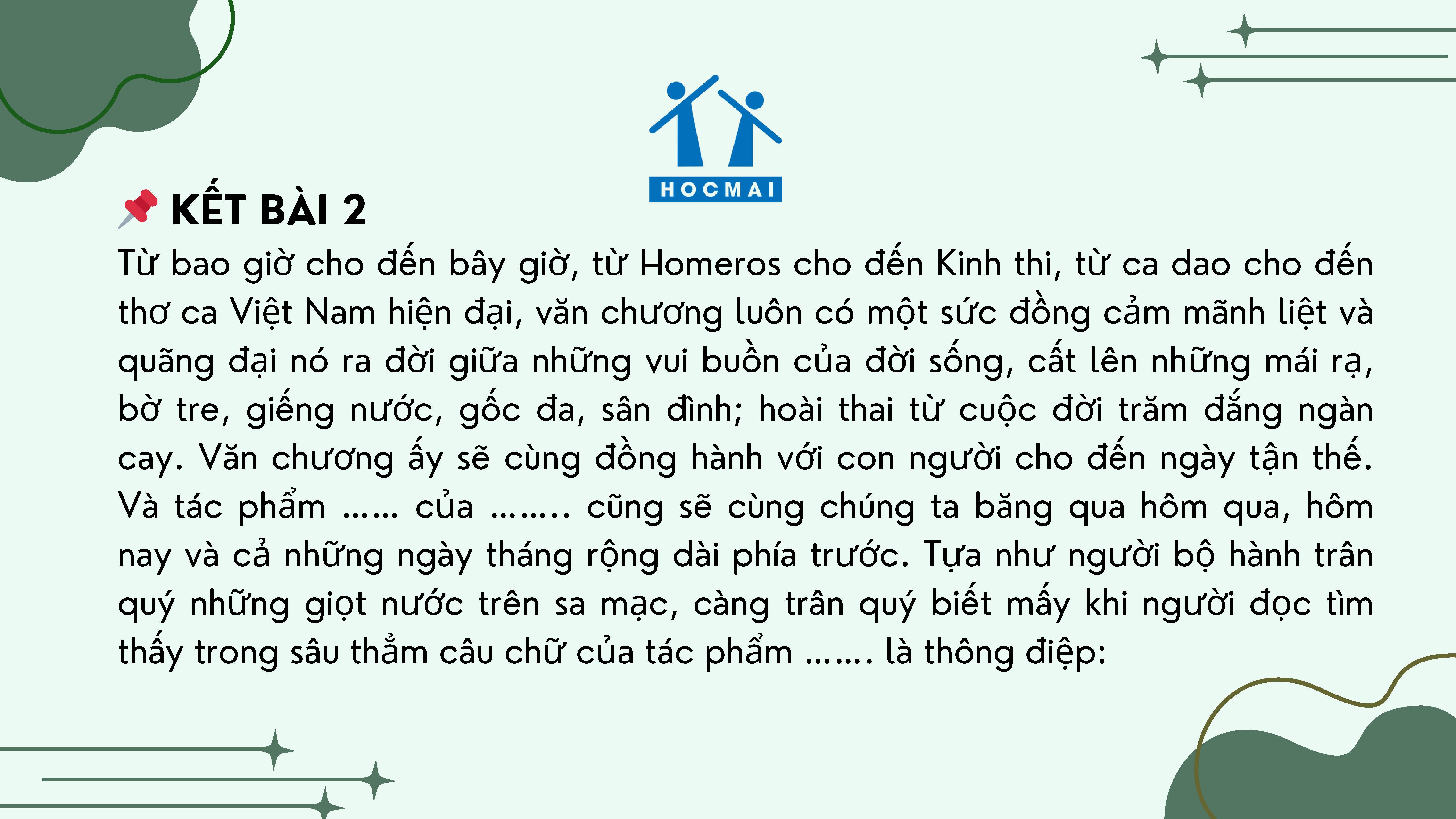 HOCMAI

KẾT BÀI 2

Từ bao giờ cho đến bây giờ, từ Homeros cho đến Kinh thi, từ ca dao cho đến thơ ca Việt Nam hiện đại, văn chương luôn có một sức đồng cảm mãnh liệt và quãng đại nó ra đời giữa những vui buồn của đời sống, cất lên những mái rạ, bờ tre, giếng nước, gốc đa, sân đình; hoài thai từ cuộc đời trăm đắng ngàn cay. Văn chương ấy sẽ cùng đồng hành với con người cho đến ngày tận thế. Và tác phẩm …… của …….. cũng sẽ cùng chúng ta băng qua hôm qua, hôm nay và cả những ngày tháng rộng dài phía trước. Tựa như người bộ hành trân quý những giọt nước trên sa mạc, càng trân quý biết mấy khi người đọc tìm thấy trong sâu thẳm câu chữ của tác phẩm ……. là thông điệp: